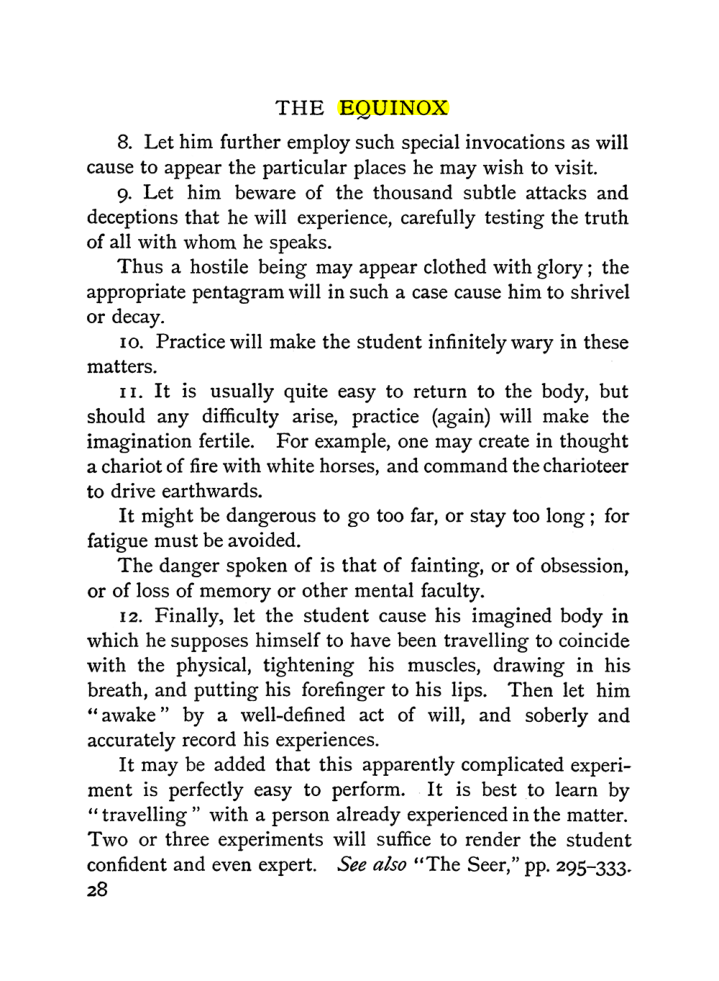 THE EQUINOX

8. Let him further employ such special invocations as will cause to appear the particular places he may wish to visit.

9. Let him beware of the thousand subtle attacks and deceptions that he will experience, carefully testing the truth of all with whom he speaks.

Thus a hostile being may appear clothed with glory; the appropriate pentagram will in such a case cause him to shrivel or decay.

10. Practice will make the student infinitely wary in these matters.

11. It is usually quite easy to return to the body, but should any difficulty arise, practice (again) will make the imagination fertile. For example, one may create in thought a chariot of fire with white horses, and command the charioteer to drive earthwards.

It might be dangerous to go too far, or stay too long; for fatigue must be avoided.

The danger spoken of is that of fainting, or of obsession, or of loss of memory or other mental faculty.

12. Finally, let the student cause his imagined body in which he supposes himself to have been travelling to coincide with the physical, tightening his muscles, drawing in his breath, and putting his forefinger to his lips. Then let him "awake" by a well-defined act of will, and soberly and accurately record his experiences.

It may be added that this apparently complicated experiment is perfectly easy to perform. It is best to learn by "travelling" with a person already experienced in the matter. Two or three experiments will suffice to render the student confident and even expert. See also "The Seer," pp. 295-333.

28